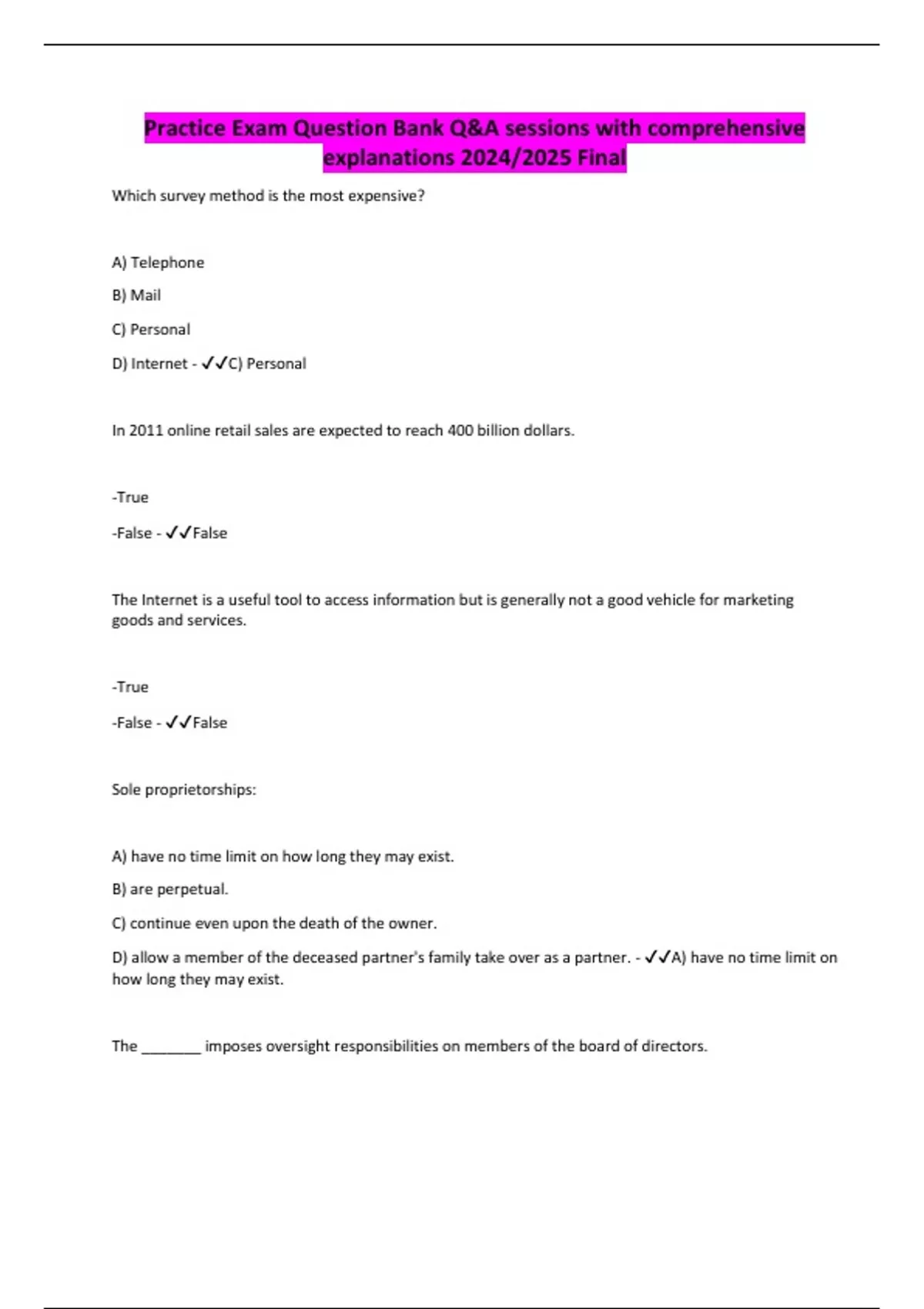 Practice Exam Question Bank Q&A sessions with comprehensive explanations 2024/2025 Final

Which survey method is the most expensive?

A) Telephone

B) Mail

C) Personal

D) Internet - ✓✓C) Personal

In 2011 online retail sales are expected to reach 400 billion dollars.

-True

-False - ✓✓False

The Internet is a useful tool to access information but is generally not a good vehicle for marketing goods and services.

-True

-False - ✓✓False

Sole proprietorships:

A) have no time limit on how long they may exist.

B) are perpetual.

C) continue even upon the death of the owner.

D) allow a member of the deceased partner's family take over as a partner. - ✓✓A) have no time limit on how long they may exist.

The ________ imposes oversight responsibilities on members of the board of directors.